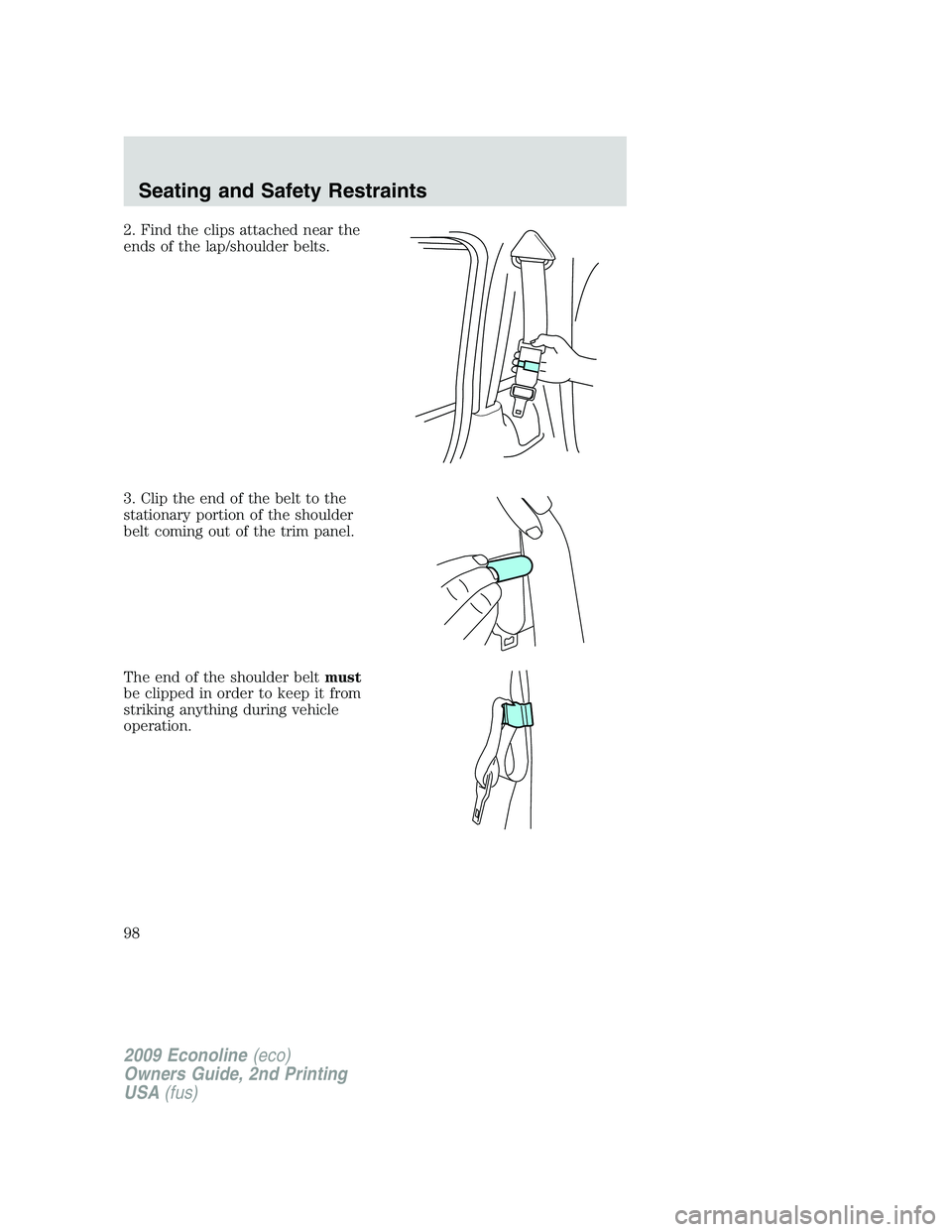 Seating and Safety Restraints

2. Find the clips attached near the ends of the lap/shoulder belts.

3. Clip the end of the belt to the stationary portion of the shoulder belt coming out of the trim panel.

The end of the shoulder belt must be clipped in order to keep it from striking anything during vehicle operation.

98

2009 Econoline (eco)
Owners Guide, 2nd Printing
USA (fus)

carmanualsonline.info